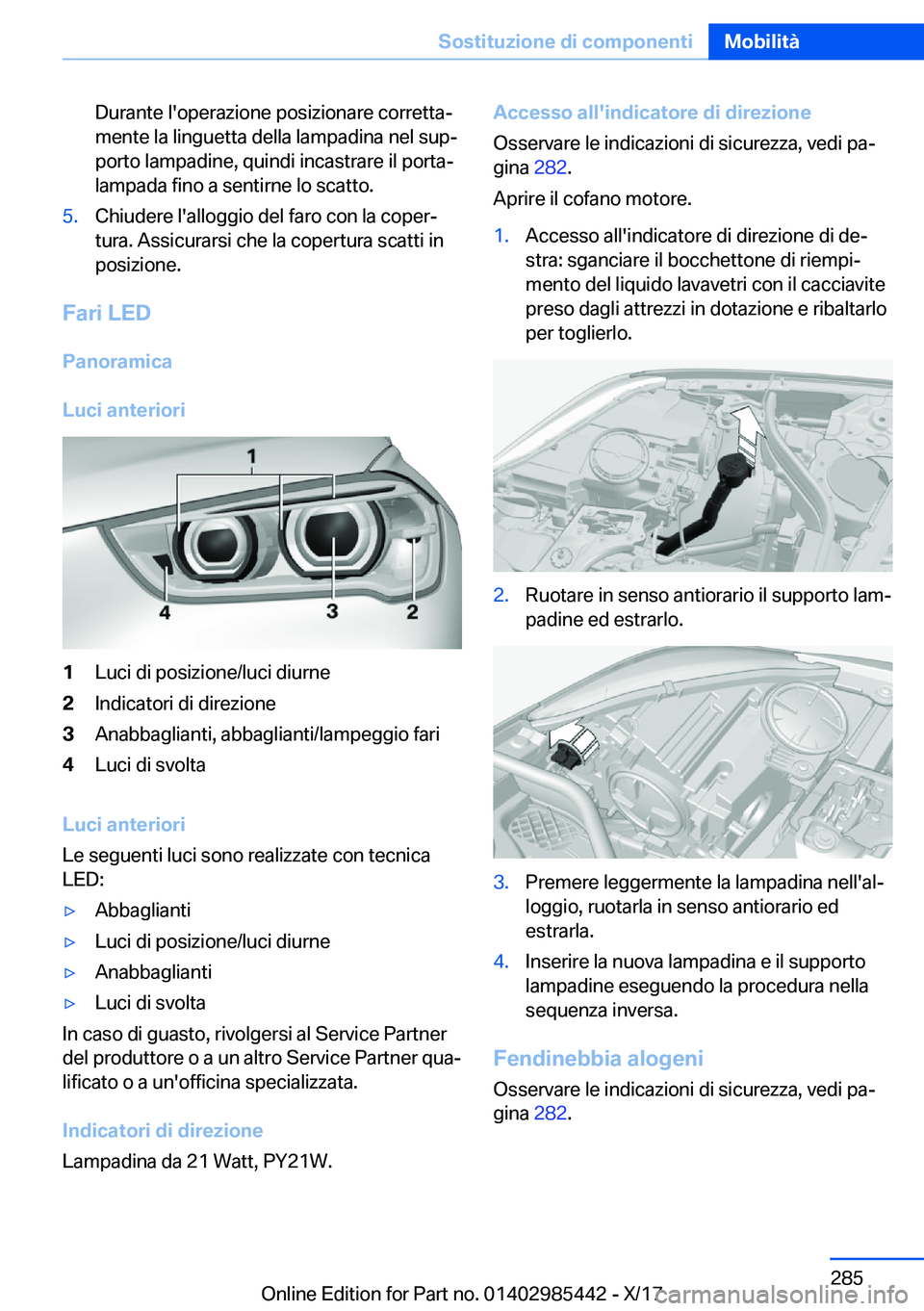 Sostituzione di componenti   Mobilità

Durante l'operazione posizionare correttamente la linguetta della lampadina nel supporto lampadine, quindi incastrare il portalampada fino a sentirne lo scatto.

5. Chiudere l'alloggio del faro con la copertura. Assicurarsi che la copertura scatti in posizione.

Fari LED

Panoramica

Luci anteriori

1
4
3
2

1 Luci di posizione/luci diurne
2 Indicatori di direzione
3 Anabbaglianti, abbaglianti/lampeggio fari
4 Luci di svolta

Luci anteriori

Le seguenti luci sono realizzate con tecnica LED:

▷ Abbaglianti
▷ Luci di posizione/luci diurne
▷ Anabbaglianti
▷ Luci di svolta

In caso di guasto, rivolgersi al Service Partner del produttore o a un altro Service Partner qualificato o a un'officina specializzata.

Indicatori di direzione

Lampadina da 21 Watt, PY21W.

Accesso all'indicatore di direzione

Osservare le indicazioni di sicurezza, vedi pagina 282.

Aprire il cofano motore.

1. Accesso all'indicatore di direzione di destra: sganciare il bocchettone di riempimento del liquido lavavetri con il cacciavite preso dagli attrezzi in dotazione e ribaltarlo per toglierlo.

2. Ruotare in senso antiorario il supporto lampadine ed estrarlo.

3. Premere leggermente la lampadina nell'alloggio, ruotarla in senso antiorario ed estrarla.

4. Inserire la nuova lampadina e il supporto lampadine eseguendo la procedura nella sequenza inversa.

Fendinebbia alogeni

Osservare le indicazioni di sicurezza, vedi pagina 282.

285

Online Edition for Part no. 01402985442 - X/17

carmanualsonline.info